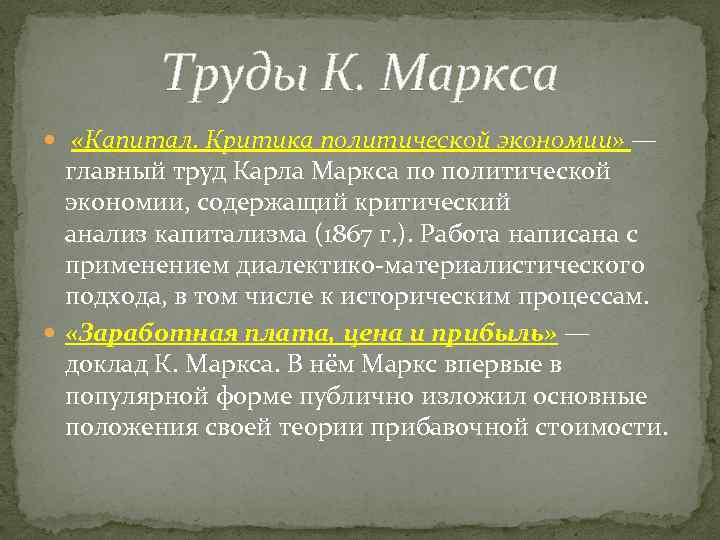 Труды К. Маркса

«Капитал. Критика политической экономии» — главный труд Карла Маркса по политической экономии, содержащий критический анализ капитализма (1867 г.). Работа написана с применением диалектико-материалистического подхода, в том числе к историческим процессам.

«Заработная плата, цена и прибыль» — доклад К. Маркса. В нём Маркс впервые в популярной форме публично изложил основные положения своей теории прибавочной стоимости.